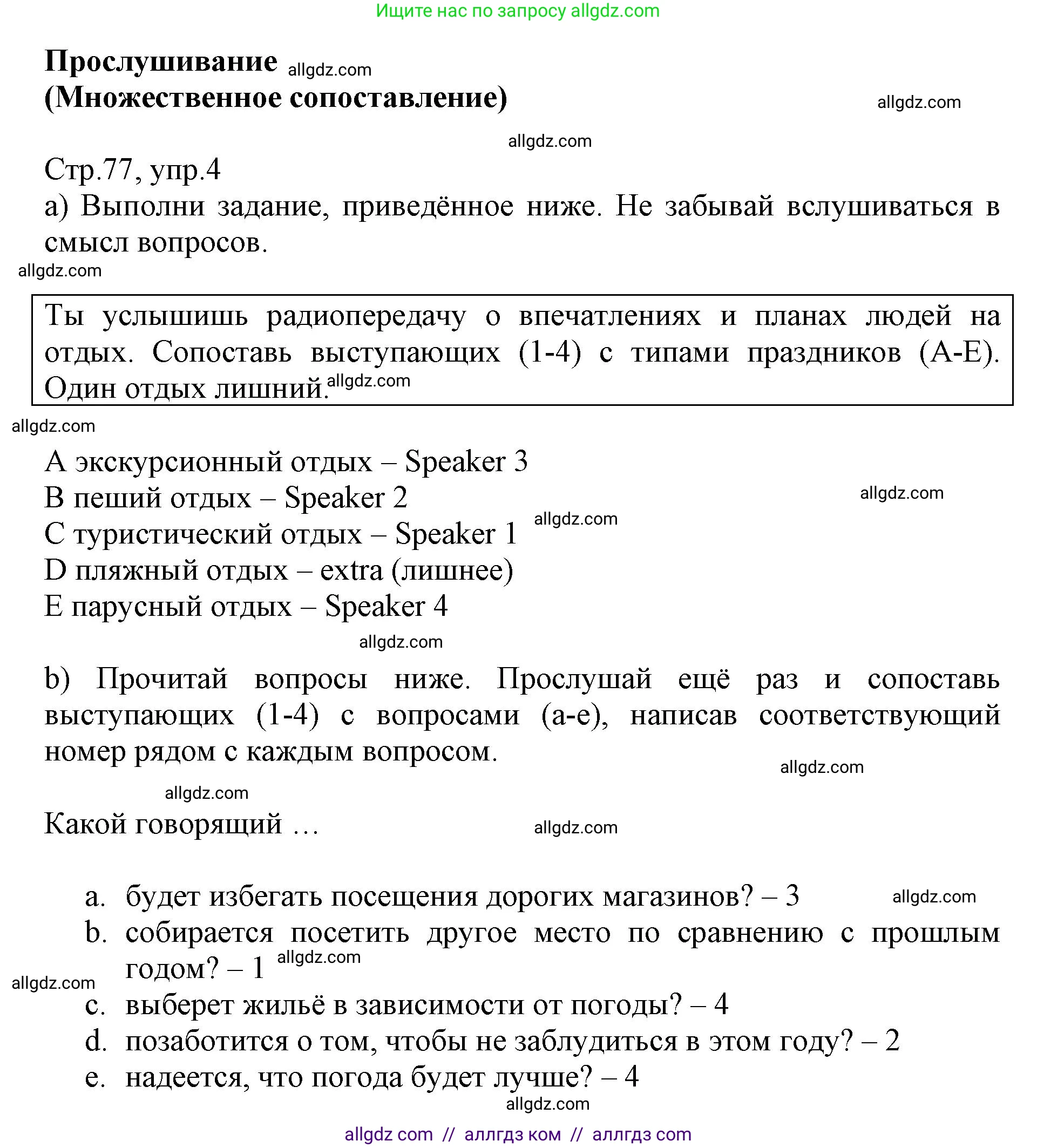 Ищите нас по запросу allgdz.com

**Прослушивание** allgdz.com
**(Множественное сопоставление)** allgdz.com

allgdz.com

Стр.77, упр.4
a) Выполни задание, приведённое ниже. Не забывай вслушиваться в смысл вопросов.

allgdz.com

Ты услышишь радиопередачу о впечатлениях и планах людей на отдых. Сопоставь выступающих (1-4) с типами праздников (A-E). Один отдых лишний. allgdz.com

allgdz.com

A экскурсионный отдых – Speaker 3
B пеший отдых – Speaker 2 allgdz.com
C туристический отдых – Speaker 1 allgdz.com
D пляжный отдых – extra (лишнее)
E парусный отдых – Speaker 4

allgdz.com

b) Прочитай вопросы ниже. Прослушай ещё раз и сопоставь выступающих (1-4) с вопросами (a-e), написав соответствующий номер рядом с каждым вопросом.

allgdz.com

allgdz.com

Какой говорящий … allgdz.com

a. будет избегать посещения дорогих магазинов? – 3 allgdz.com
b. собирается посетить другое место по сравнению с прошлым годом? – 1 allgdz.com
allgdz.com
c. выберет жильё в зависимости от погоды? – 4
d. позаботится о том, чтобы не заблудиться в этом году? – 2
e. надеется, что погода будет лучше? – 4

allgdz.com

allgdz com // аллгдз ком // аллгдз com